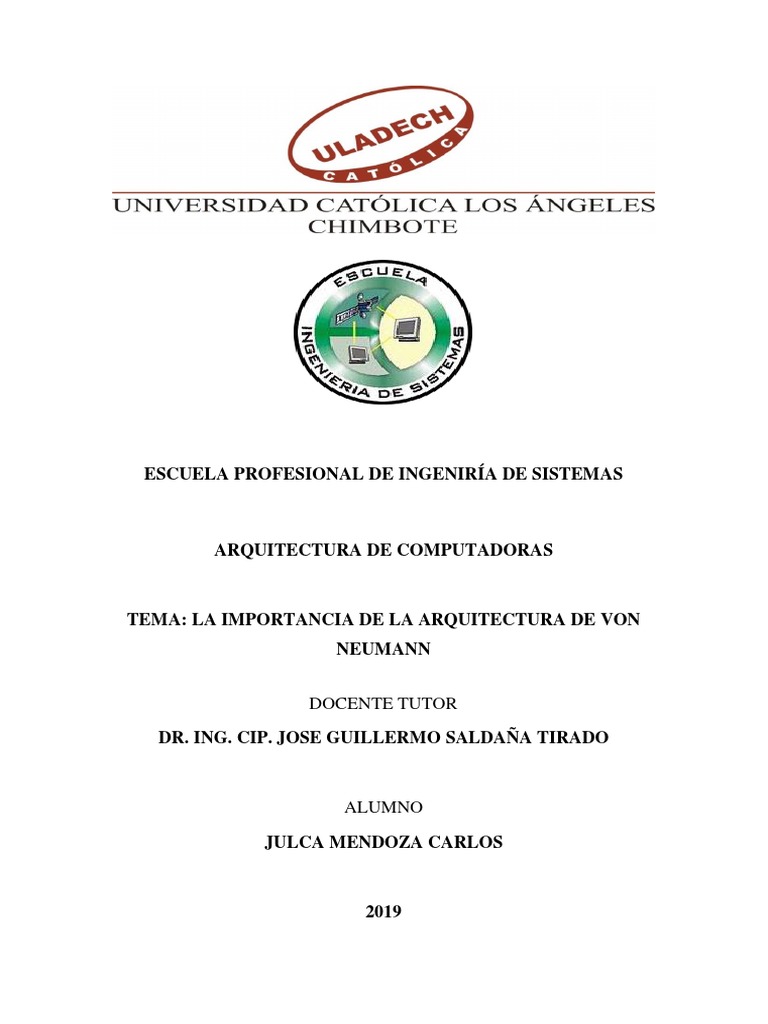 ULADECH
CATÓLICA

UNIVERSIDAD CATÓLICA LOS ÁNGELES
CHIMBOTE

ESCUELA
INGENIERIA DE SISTEMAS

ESCUELA PROFESIONAL DE INGENIRÍA DE SISTEMAS

ARQUITECTURA DE COMPUTADORAS

TEMA: LA IMPORTANCIA DE LA ARQUITECTURA DE VON NEUMANN

DOCENTE TUTOR

DR. ING. CIP. JOSE GUILLERMO SALDAÑA TIRADO

ALUMNO

JULCA MENDOZA CARLOS

2019